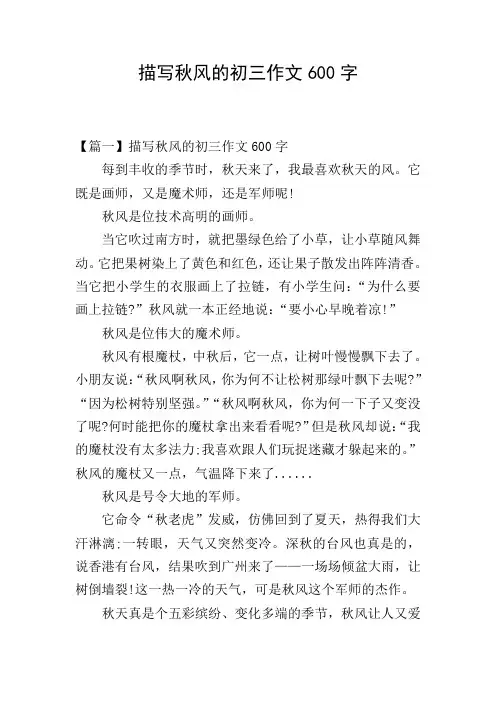 描写秋风的初三作文 600 字

【篇一】描写秋风的初三作文 600 字

每到丰收的季节时，秋天来了，我最喜欢秋天的风。它既是画师，又是魔术师，还是军师呢!

秋风是位技术高明的画师。

当它吹过南方时，就把墨绿色给了小草，让小草随风舞动。它把果树染上了黄色和红色，还让果子散发出阵阵清香。当它把小学生的衣服画上了拉链，有小学生问:“为什么要画上拉链?”秋风就一本正经地说:“要小心早晚着凉!”

秋风是位伟大的魔术师。

秋风有根魔杖，中秋后，它一点，让树叶慢慢飘下去了。小朋友说:“秋风啊秋风，你为何不让松树那绿叶飘下去呢?”“因为松树特别坚强。”“秋风啊秋风，你为何一下子又变没了呢?何时能把你的魔杖拿出来看看呢?”但是秋风却说:“我的魔杖没有太多法力;我喜欢跟人们玩捉迷藏才躲起来的。”秋风的魔杖又一点，气温降下来了......

秋风是号令大地的军师。

它命令“秋老虎”发威，仿佛回到了夏天，热得我们大汗淋漓;一转眼，天气又突然变冷。深秋的台风也真是的，说香港有台风，结果吹到广州来了——一场场倾盆大雨，让树倒墙裂!这一热一冷的天气，可是秋风这个军师的杰作。

秋天真是个五彩缤纷、变化多端的季节，秋风让人又爱